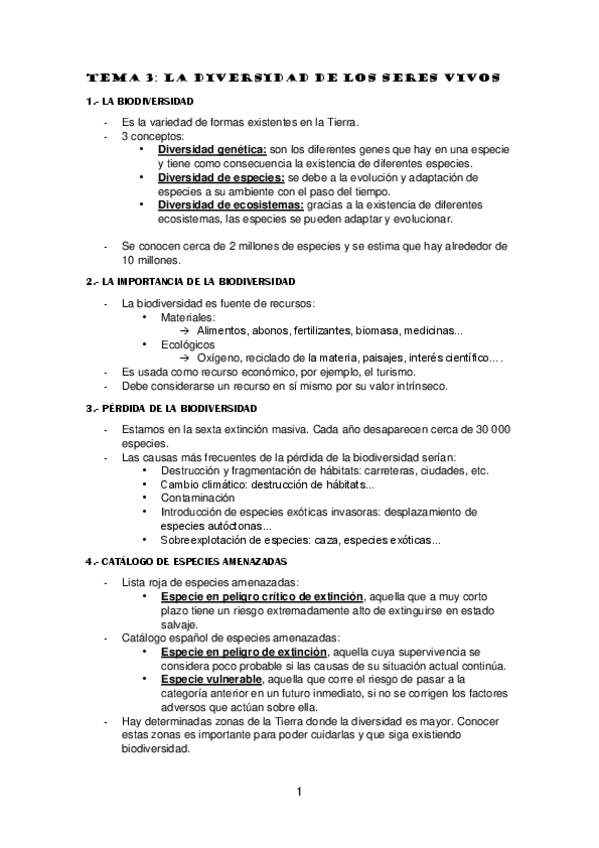 TEMA 3: LA DIVERSIDAD DE LOS SERES VIVOS

1.- LA BIODIVERSIDAD

- Es la variedad de formas existentes en la Tierra.
- 3 conceptos:
  • Diversidad genética: son los diferentes genes que hay en una especie y tiene como consecuencia la existencia de diferentes especies.
  • Diversidad de especies: se debe a la evolución y adaptación de especies a su ambiente con el paso del tiempo.
  • Diversidad de ecosistemas: gracias a la existencia de diferentes ecosistemas, las especies se pueden adaptar y evolucionar.

- Se conocen cerca de 2 millones de especies y se estima que hay alrededor de 10 millones.

2.- LA IMPORTANCIA DE LA BIODIVERSIDAD

- La biodiversidad es fuente de recursos:
  • Materiales:
    → Alimentos, abonos, fertilizantes, biomasa, medicinas...
  • Ecológicos
    → Oxígeno, reciclado de la materia, paisajes, interés científico... .
- Es usada como recurso económico, por ejemplo, el turismo.
- Debe considerarse un recurso en sí mismo por su valor intrínseco.

3.- PÉRDIDA DE LA BIODIVERSIDAD

- Estamos en la sexta extinción masiva. Cada año desaparecen cerca de 30 000 especies.
- Las causas más frecuentes de la pérdida de la biodiversidad serían:
  • Destrucción y fragmentación de hábitats: carreteras, ciudades, etc.
  • Cambio climático: destrucción de hábitats...
  • Contaminación
  • Introducción de especies exóticas invasoras: desplazamiento de especies autóctonas...
  • Sobreexplotación de especies: caza, especies exóticas...

4.- CATÁLOGO DE ESPECIES AMENAZADAS

- Lista roja de especies amenazadas:
  • Especie en peligro crítico de extinción, aquella que a muy corto plazo tiene un riesgo extremadamente alto de extinguirse en estado salvaje.
- Catálogo español de especies amenazadas:
  • Especie en peligro de extinción, aquella cuya supervivencia se considera poco probable si las causas de su situación actual continúa.
  • Especie vulnerable, aquella que corre el riesgo de pasar a la categoría anterior en un futuro inmediato, si no se corrigen los factores adversos que actúan sobre ella.
- Hay determinadas zonas de la Tierra donde la diversidad es mayor. Conocer estas zonas es importante para poder cuidarlas y que siga existiendo biodiversidad.

1